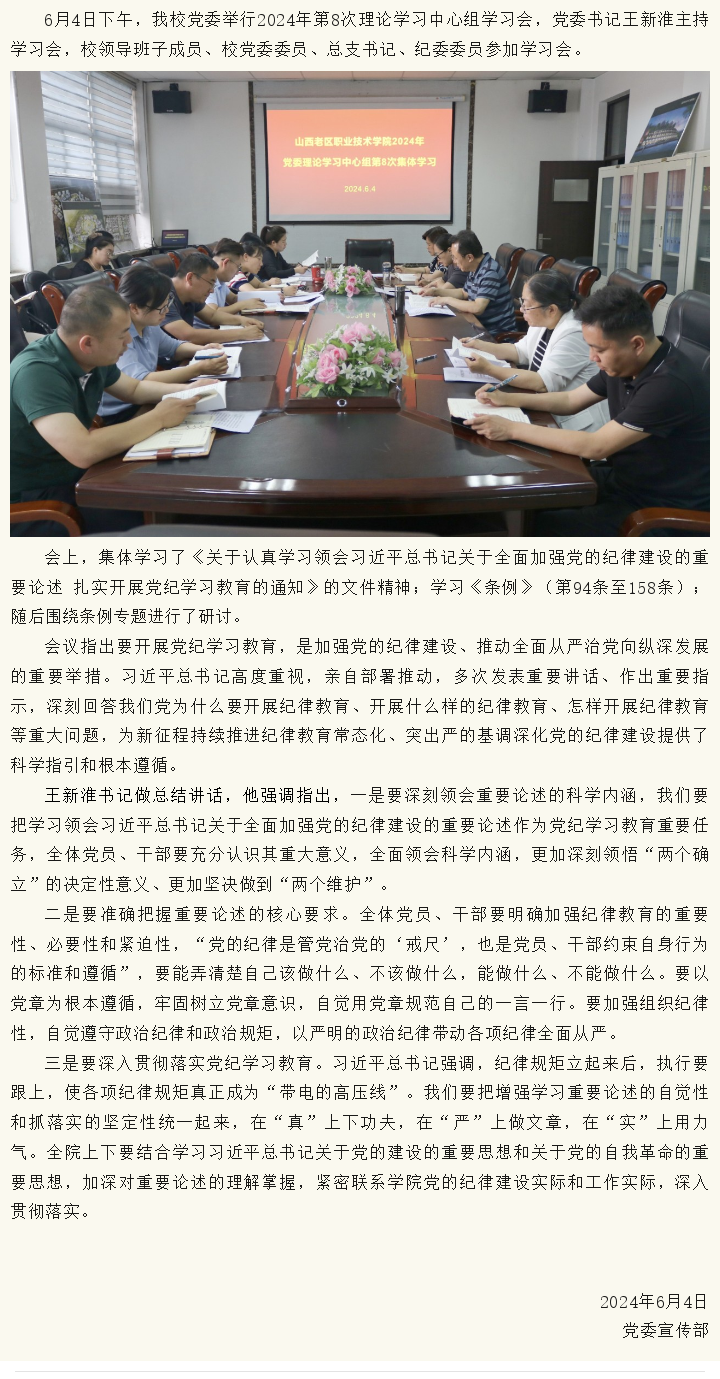 6月4日下午，我校党委举行2024年第8次理论学习中心组学习会，党委书记王新淮主持学习会，校领导班子成员、校党委委员、总支书记、纪委委员参加学习会。

山西老区职业技术学院2024年
党委理论学习中心组第8次集体学习
2024.6.4

会上，集体学习了《关于认真学习领会习近平总书记关于全面加强党的纪律建设的重要论述 扎实开展党纪学习教育的通知》的文件精神；学习《条例》（第94条至158条）；随后围绕条例专题进行了研讨。

会议指出要开展党纪学习教育，是加强党的纪律建设、推动全面从严治党向纵深发展的重要举措。习近平总书记高度重视，亲自部署推动，多次发表重要讲话、作出重要指示，深刻回答我们党为什么要开展纪律教育、开展什么样的纪律教育、怎样开展纪律教育等重大问题，为新征程持续推进纪律教育常态化、突出严的基调深化党的纪律建设提供了科学指引和根本遵循。

王新淮书记做总结讲话，他强调指出，一是要深刻领会重要论述的科学内涵，我们要把学习领会习近平总书记关于全面加强党的纪律建设的重要论述作为党纪学习教育重要任务，全体党员、干部要充分认识其重大意义，全面领会科学内涵，更加深刻领悟“两个确立”的决定性意义、更加坚决做到“两个维护”。

二是要准确把握重要论述的核心要求。全体党员、干部要明确加强纪律教育的重要性、必要性和紧迫性，“党的纪律是管党治党的‘戒尺’，也是党员、干部约束自身行为的标准和遵循”，要能弄清楚自己该做什么、不该做什么，能做什么、不能做什么。要以党章为根本遵循，牢固树立党章意识，自觉用党章规范自己的一言一行。要加强组织纪律性，自觉遵守政治纪律和政治规矩，以严明的政治纪律带动各项纪律全面从严。

三是要深入贯彻落实党纪学习教育。习近平总书记强调，纪律规矩立起来后，执行要跟上，使各项纪律规矩真正成为“带电的高压线”。我们要把增强学习重要论述的自觉性和抓落实的坚定性统一起来，在“真”上下功夫，在“严”上做文章，在“实”上用力气。全院上下要结合学习习近平总书记关于党的建设的重要思想和关于党的自我革命的重要思想，加深对重要论述的理解掌握，紧密联系学院党的纪律建设实际和工作实际，深入贯彻落实。

2024年6月4日
党委宣传部